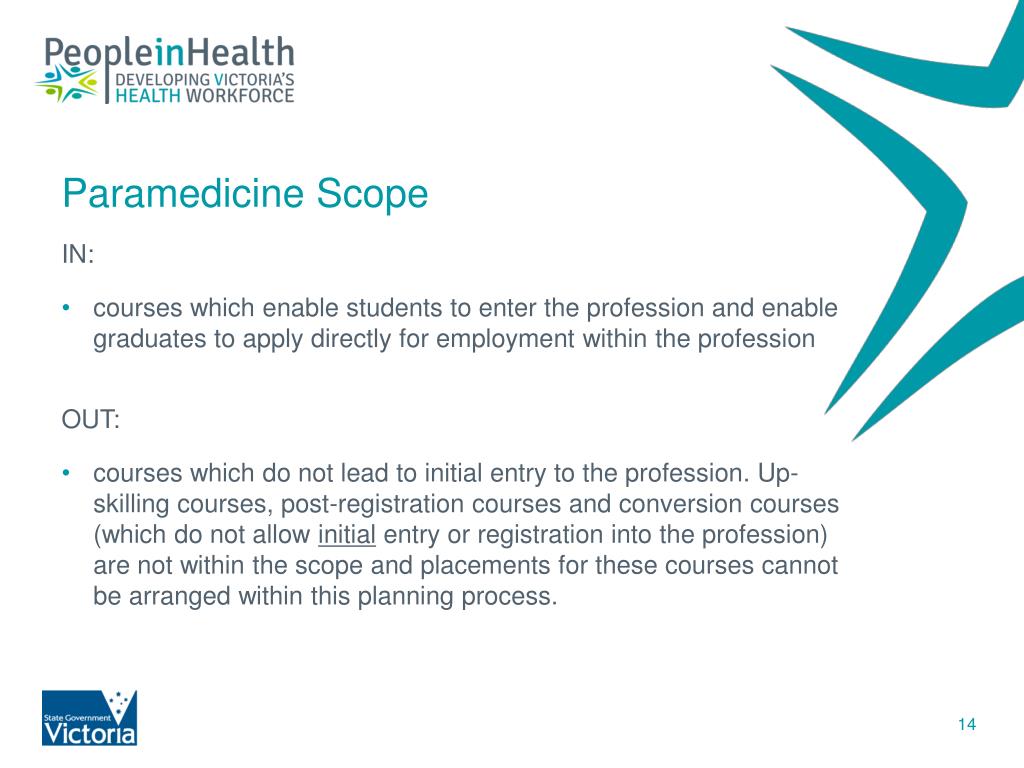 PeopleinHealth
DEVELOPING VICTORIA'S HEALTH WORKFORCE

Paramedicine Scope

IN:

• courses which enable students to enter the profession and enable graduates to apply directly for employment within the profession

OUT:

• courses which do not lead to initial entry to the profession. Up-skilling courses, post-registration courses and conversion courses (which do not allow initial entry or registration into the profession) are not within the scope and placements for these courses cannot be arranged within this planning process.

State Government
Victoria

14